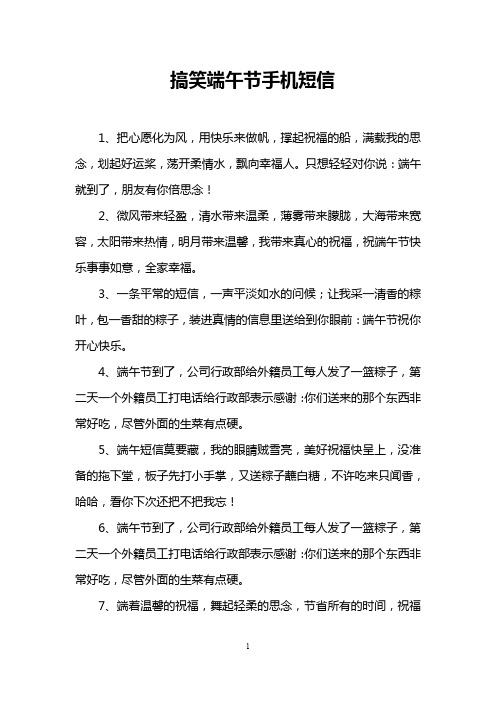 搞笑端午节手机短信

1、把心愿化为风，用快乐来做帆，撑起祝福的船，满载我的思念，划起好运桨，荡开柔情水，飘向幸福人。只想轻轻对你说：端午就到了，朋友有你倍思念！

2、微风带来轻盈，清水带来温柔，薄雾带来朦胧，大海带来宽容，太阳带来热情，明月带来温馨，我带来真心的祝福，祝端午节快乐事事如意，全家幸福。

3、一条平常的短信，一声平淡如水的问候；让我采一清香的粽叶，包一香甜的粽子，装进真情的信息里送给到你眼前：端午节祝你开心快乐。

4、端午节到了，公司行政部给外籍员工每人发了一篮粽子，第二天一个外籍员工打电话给行政部表示感谢：你们送来的那个东西非常好吃，尽管外面的生菜有点硬。

5、端午短信莫要藏，我的眼睛贼雪亮，美好祝福快呈上，没准备的拖下堂，板子先打小手掌，又送粽子蘸白糖，不许吃来只闻香，哈哈，看你下次还把不把我忘！

6、端午节到了，公司行政部给外籍员工每人发了一篮粽子，第二天一个外籍员工打电话给行政部表示感谢：你们送来的那个东西非常好吃，尽管外面的生菜有点硬。

7、端着温馨的祝福，舞起轻柔的思念，节省所有的时间，祝福

1